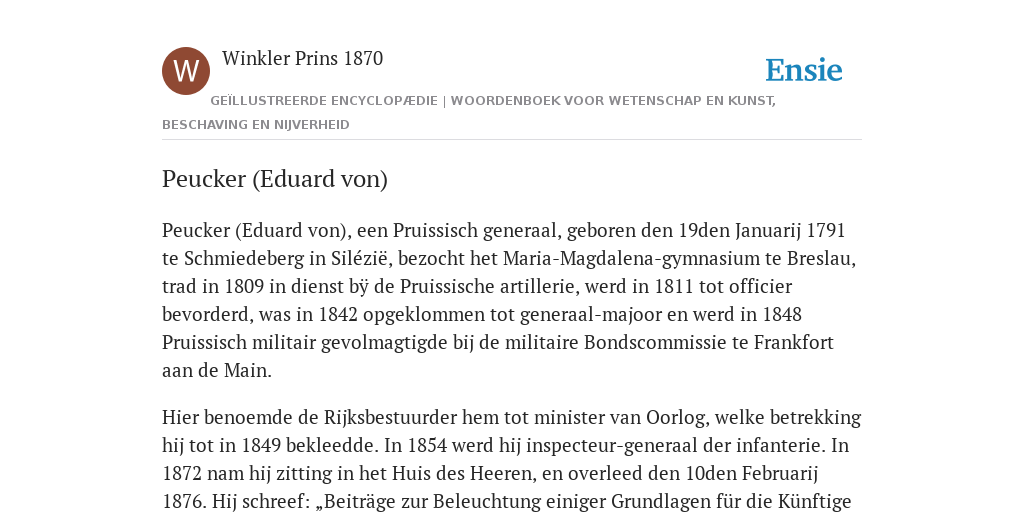 W

Winkler Prins 1870

Ensie

GEÏLLUSTREERDE ENCYCLOPÆDIE | WOORDENBOEK VOOR WETENSCHAP EN KUNST, BESCHAVING EN NIJVERHEID

Peucker (Eduard von)

Peucker (Eduard von), een Pruissisch generaal, geboren den 19den Januarij 1791 te Schmiedeberg in Silézië, bezocht het Maria-Magdalena-gymnasium te Breslau, trad in 1809 in dienst bÿ de Pruissische artillerie, werd in 1811 tot officier bevorderd, was in 1842 opgeklommen tot generaal-majoor en werd in 1848 Pruissisch militair gevolmagtigde bij de militaire Bondscommissie te Frankfort aan de Main.

Hier benoemde de Rijksbestuurder hem tot minister van Oorlog, welke betrekking hij tot in 1849 bekleedde. In 1854 werd hij inspecteur-generaal der infanterie. In 1872 nam hij zitting in het Huis des Heeren, en overleed den 10den Februarij 1876. Hij schreef: „Beiträge zur Beleuchtung einiger Grundlagen für die Künftige